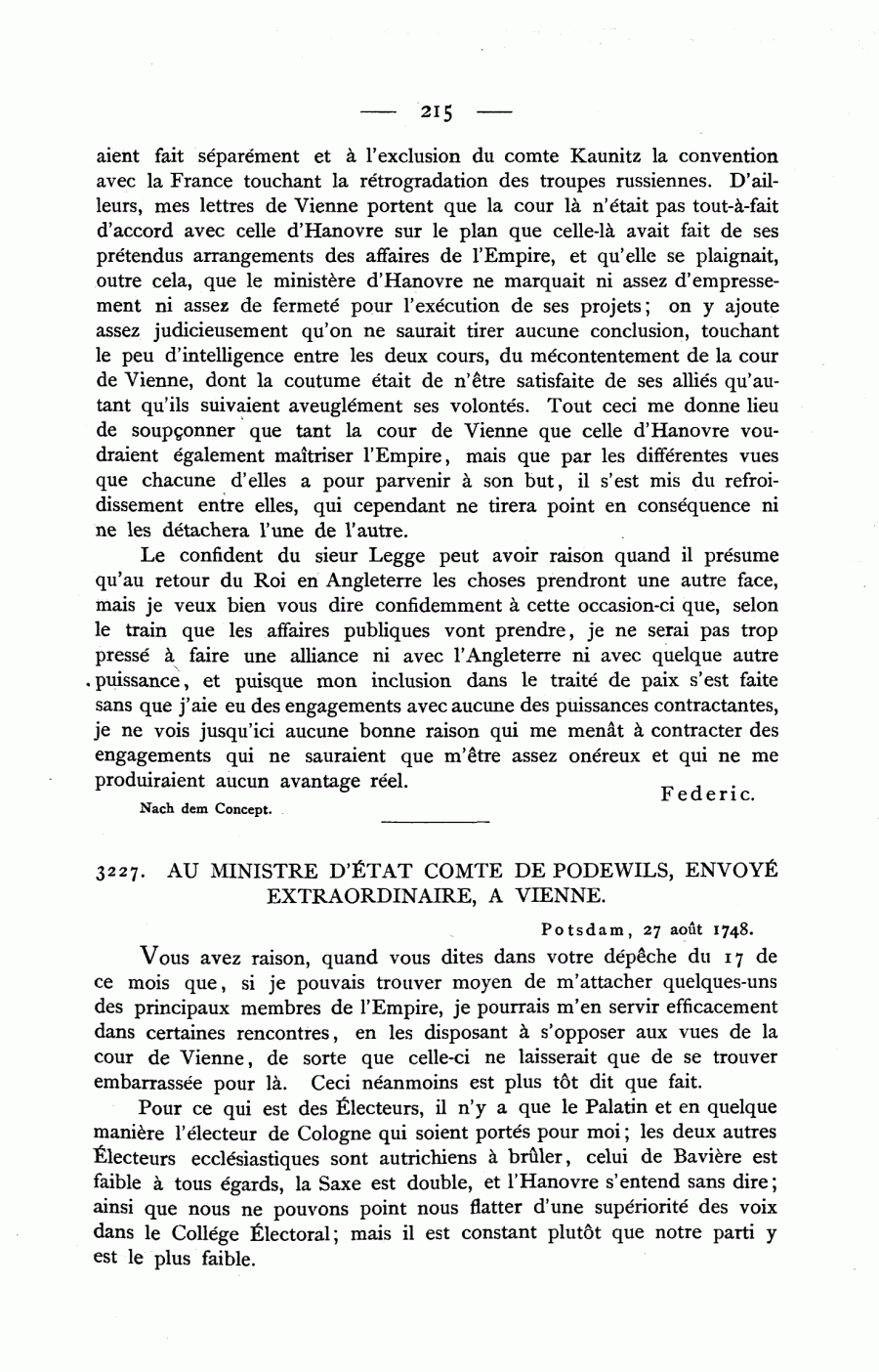 — 215 —

aient fait séparément et à l'exclusion du comte Kaunitz la convention avec la France touchant la rétrogradation des troupes russiennes. D'ailleurs, mes lettres de Vienne portent que la cour là n'était pas tout-à-fait d'accord avec celle d'Hanovre sur le plan que celle-là avait fait de ses prétendus arrangements des affaires de l'Empire, et qu'elle se plaignait, outre cela, que le ministère d'Hanovre ne marquait ni assez d'empressement ni assez de fermeté pour l'exécution de ses projets; on y ajoute assez judicieusement qu'on ne saurait tirer aucune conclusion, touchant le peu d'intelligence entre les deux cours, du mécontentement de la cour de Vienne, dont la coutume était de n'être satisfaite de ses alliés qu'autant qu'ils suivaient aveuglément ses volontés. Tout ceci me donne lieu de soupçonner que tant la cour de Vienne que celle d'Hanovre voudraient également maîtriser l'Empire, mais que par les différentes vues que chacune d'elles a pour parvenir à son but, il s'est mis du refroidissement entre elles, qui cependant ne tirera point en conséquence ni ne les détachera l'une de l'autre.

Le confident du sieur Legge peut avoir raison quand il présume qu'au retour du Roi en Angleterre les choses prendront une autre face, mais je veux bien vous dire confidemment à cette occasion-ci que, selon le train que les affaires publiques vont prendre, je ne serai pas trop pressé à faire une alliance ni avec l'Angleterre ni avec quelque autre puissance, et puisque mon inclusion dans le traité de paix s'est faite sans que j'aie eu des engagements avec aucune des puissances contractantes, je ne vois jusqu'ici aucune bonne raison qui me menât à contracter des engagements qui ne sauraient que m'être assez onéreux et qui ne me produiraient aucun avantage réel.

Federic.

Nach dem Concept.

3227. AU MINISTRE D'ÉTAT COMTE DE PODEWILS, ENVOYÉ EXTRAORDINAIRE, A VIENNE.

Potsdam, 27 août 1748.

Vous avez raison, quand vous dites dans votre dépêche du 17 de ce mois que, si je pouvais trouver moyen de m'attacher quelques-uns des principaux membres de l'Empire, je pourrais m'en servir efficacement dans certaines rencontres, en les disposant à s'opposer aux vues de la cour de Vienne, de sorte que celle-ci ne laisserait que de se trouver embarrassée pour là. Ceci néanmoins est plus tôt dit que fait.

Pour ce qui est des Électeurs, il n'y a que le Palatin et en quelque manière l'électeur de Cologne qui soient portés pour moi; les deux autres Électeurs ecclésiastiques sont autrichiens à brûler, celui de Bavière est faible à tous égards, la Saxe est double, et l'Hanovre s'entend sans dire; ainsi que nous ne pouvons point nous flatter d'une supériorité des voix dans le Collége Électoral; mais il est constant plutôt que notre parti y est le plus faible.